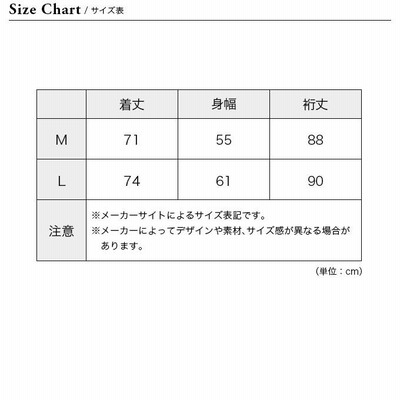 Size Chart / サイズ表

| | 着丈 | 身幅 | 裄丈 |
|---|---|---|---|
| M | 71 | 55 | 88 |
| L | 74 | 61 | 90 |
| 注意 | ※メーカーサイトによるサイズ表記です。 ※メーカーによってデザインや素材、サイズ感が異なる場合があります。 | | |

（単位：cm）